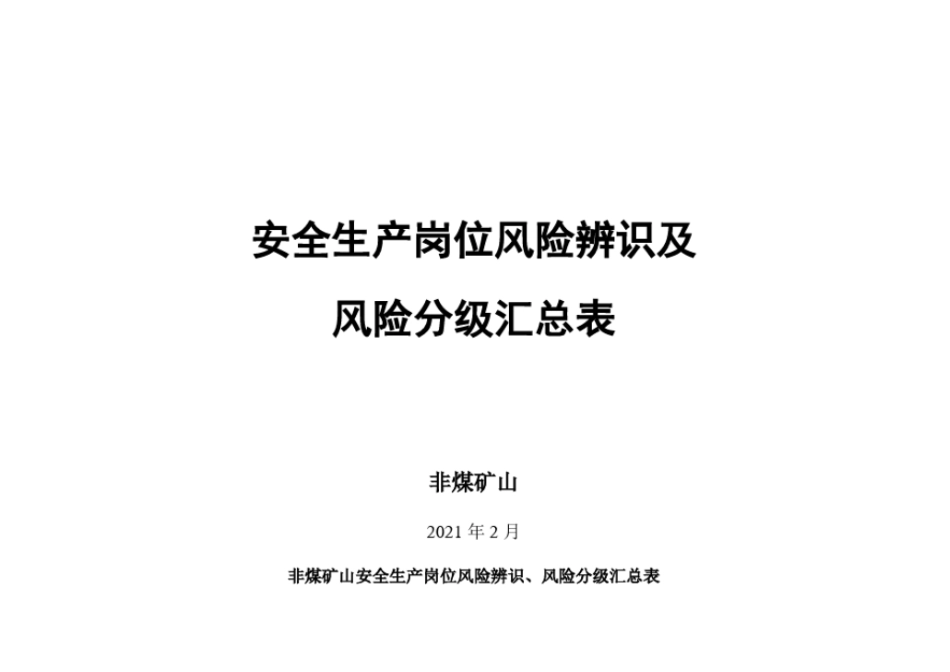 安全生产岗位风险辨识及
风险分级汇总表

非煤矿山

2021 年 2 月

非煤矿山安全生产岗位风险辨识、风险分级汇总表